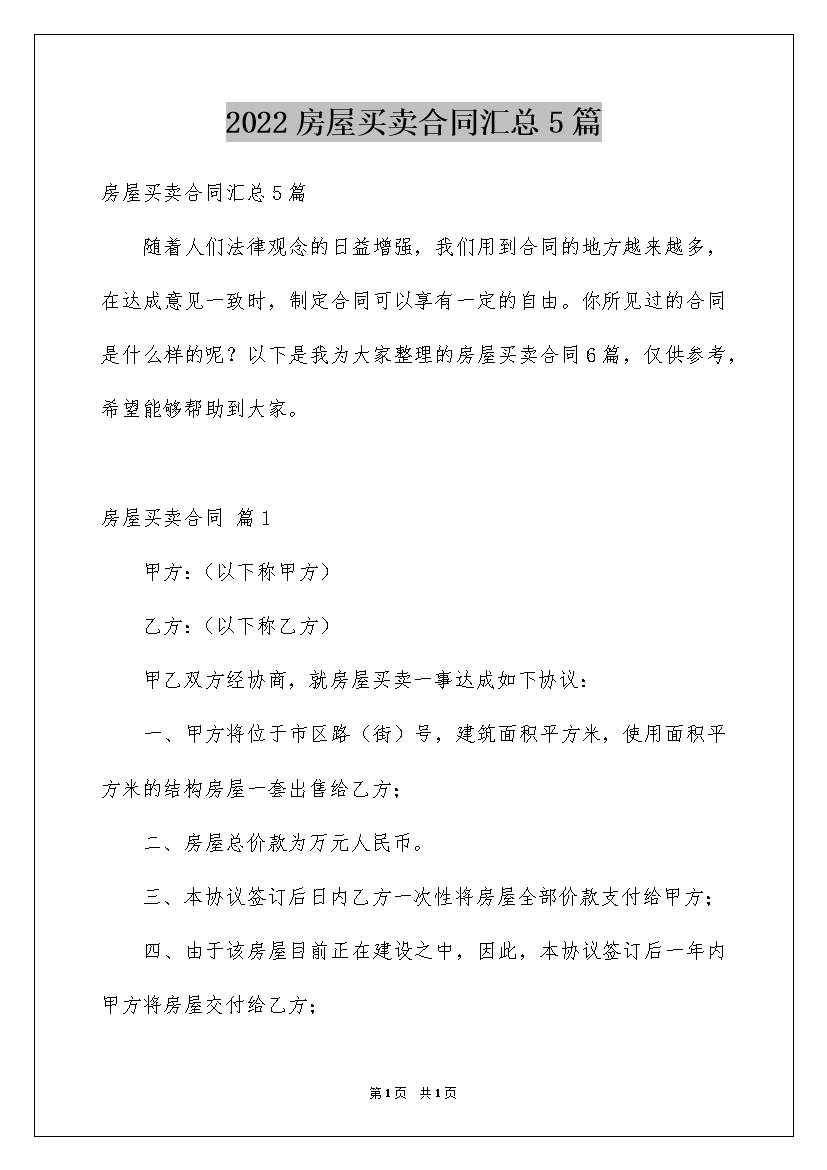 2022房屋买卖合同汇总5篇

房屋买卖合同汇总5篇

随着人们法律观念的日益增强，我们用到合同的地方越来越多，在达成意见一致时，制定合同可以享有一定的自由。你所见过的合同是什么样的呢？以下是我为大家整理的房屋买卖合同6篇，仅供参考，希望能够帮助到大家。

房屋买卖合同 篇1

甲方：（以下称甲方）

乙方：（以下称乙方）

甲乙双方经协商，就房屋买卖一事达成如下协议：

一、甲方将位于市区路（街）号，建筑面积平方米，使用面积平方米的结构房屋一套出售给乙方；

二、房屋总价款为万元人民币。

三、本协议签订后日内乙方一次性将房屋全部价款支付给甲方；

四、由于该房屋目前正在建设之中，因此，本协议签订后一年内甲方将房屋交付给乙方；

第1页 共1页